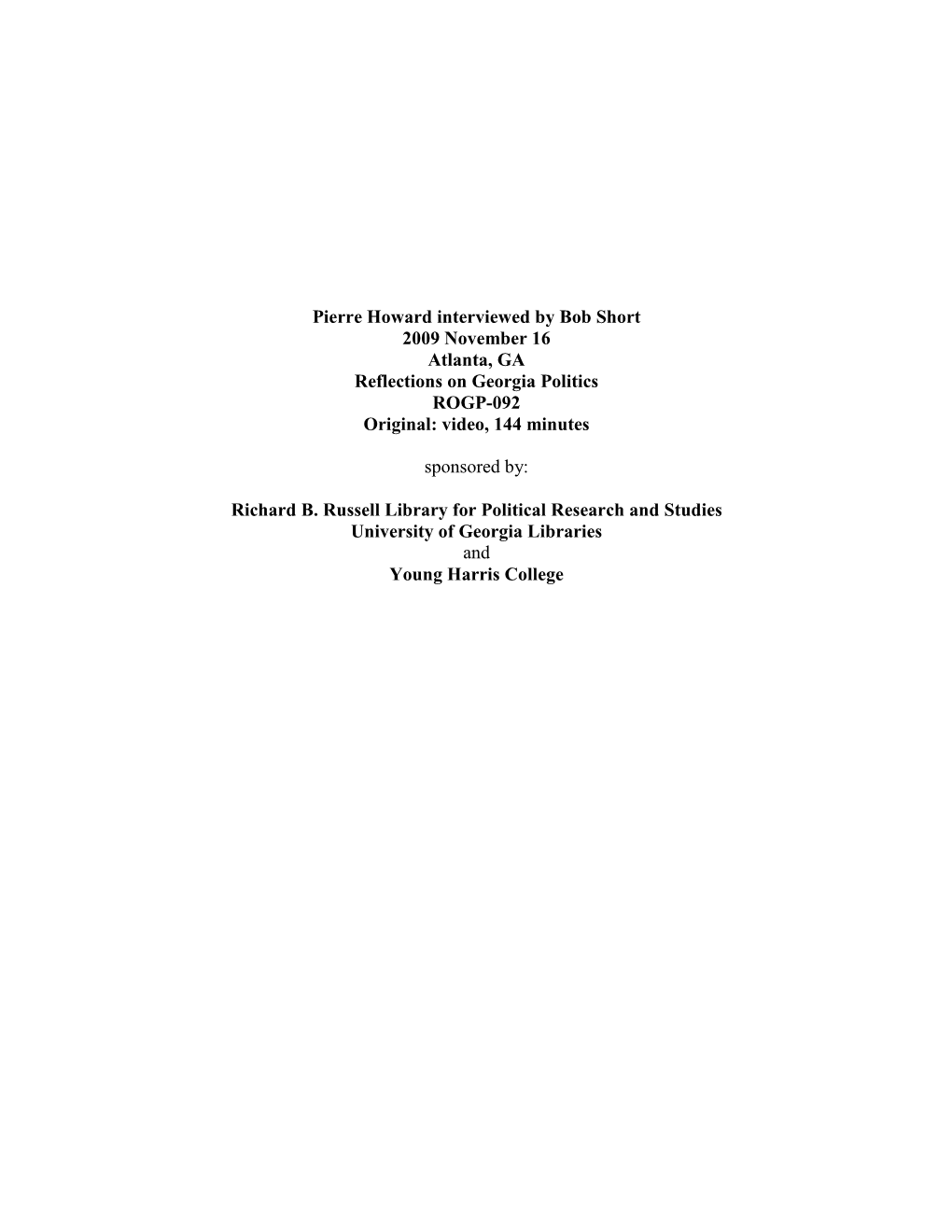 Pierre Howard interviewed by Bob Short
2009 November 16
Atlanta, GA
Reflections on Georgia Politics
ROGP-092
Original: video, 144 minutes

sponsored by:

Richard B. Russell Library for Political Research and Studies
University of Georgia Libraries
and
Young Harris College